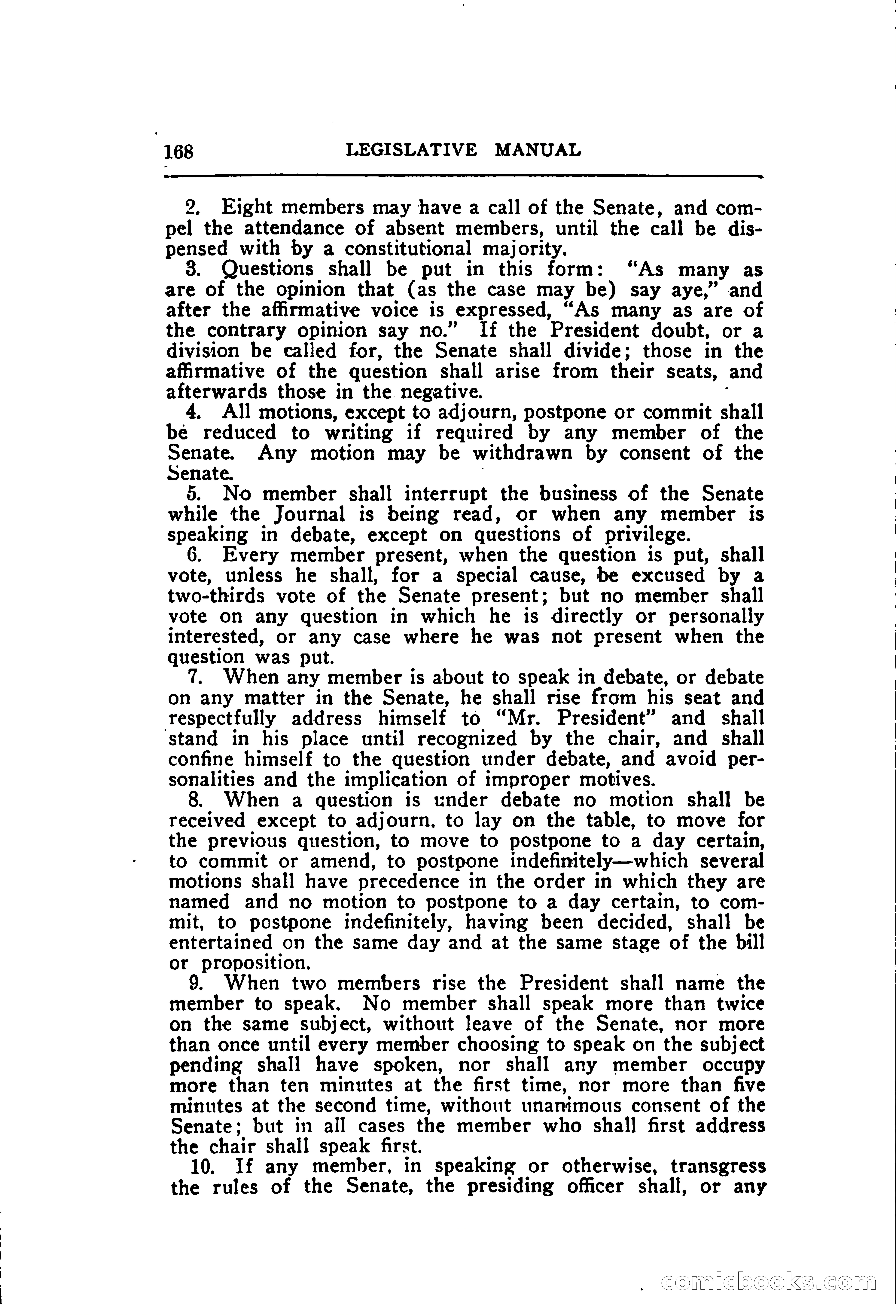 168 LEGISLATIVE MANUAL

2. Eight members may have a call of the Senate, and compel the attendance of absent members, until the call be dispensed with by a constitutional majority.

3. Questions shall be put in this form: "As many as are of the opinion that (as the case may be) say aye," and after the affirmative voice is expressed, "As many as are of the contrary opinion say no." If the President doubt, or a division be called for, the Senate shall divide; those in the affirmative of the question shall arise from their seats, and afterwards those in the negative.

4. All motions, except to adjourn, postpone or commit shall be reduced to writing if required by any member of the Senate. Any motion may be withdrawn by consent of the Senate.

5. No member shall interrupt the business of the Senate while the Journal is being read, or when any member is speaking in debate, except on questions of privilege.

6. Every member present, when the question is put, shall vote, unless he shall, for a special cause, be excused by a two-thirds vote of the Senate present; but no member shall vote on any question in which he is directly or personally interested, or any case where he was not present when the question was put.

7. When any member is about to speak in debate, or debate on any matter in the Senate, he shall rise from his seat and respectfully address himself to "Mr. President" and shall stand in his place until recognized by the chair, and shall confine himself to the question under debate, and avoid personalities and the implication of improper motives.

8. When a question is under debate no motion shall be received except to adjourn, to lay on the table, to move for the previous question, to move to postpone to a day certain, to commit or amend, to postpone indefinitely—which several motions shall have precedence in the order in which they are named and no motion to postpone to a day certain, to commit, to postpone indefinitely, having been decided, shall be entertained on the same day and at the same stage of the bill or proposition.

9. When two members rise the President shall name the member to speak. No member shall speak more than twice on the same subject, without leave of the Senate, nor more than once until every member choosing to speak on the subject pending shall have spoken, nor shall any member occupy more than ten minutes at the first time, nor more than five minutes at the second time, without unanimous consent of the Senate; but in all cases the member who shall first address the chair shall speak first.

10. If any member, in speaking or otherwise, transgress the rules of the Senate, the presiding officer shall, or any

comicbooks.com